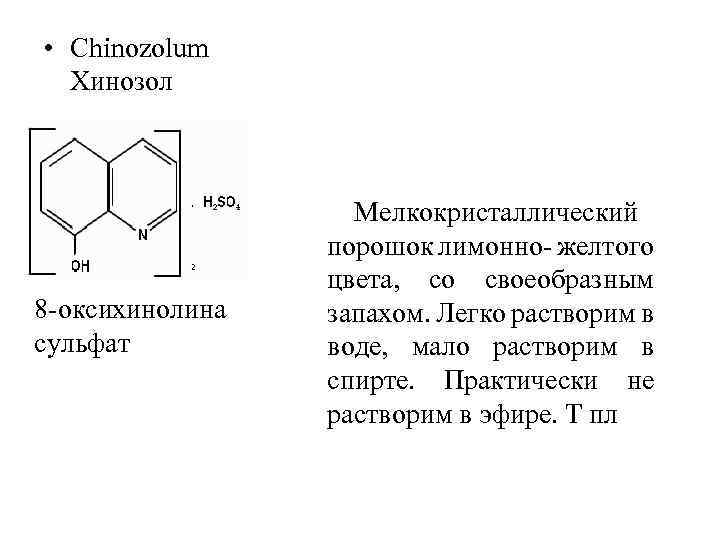 • Chinozolum
Хинозол

N

OH

. $H_2SO_4$

2

8-оксихинолина сульфат

Мелкокристаллический порошок лимонно- желтого цвета, со своеобразным запахом. Легко растворим в воде, мало растворим в спирте. Практически не растворим в эфире. Т пл